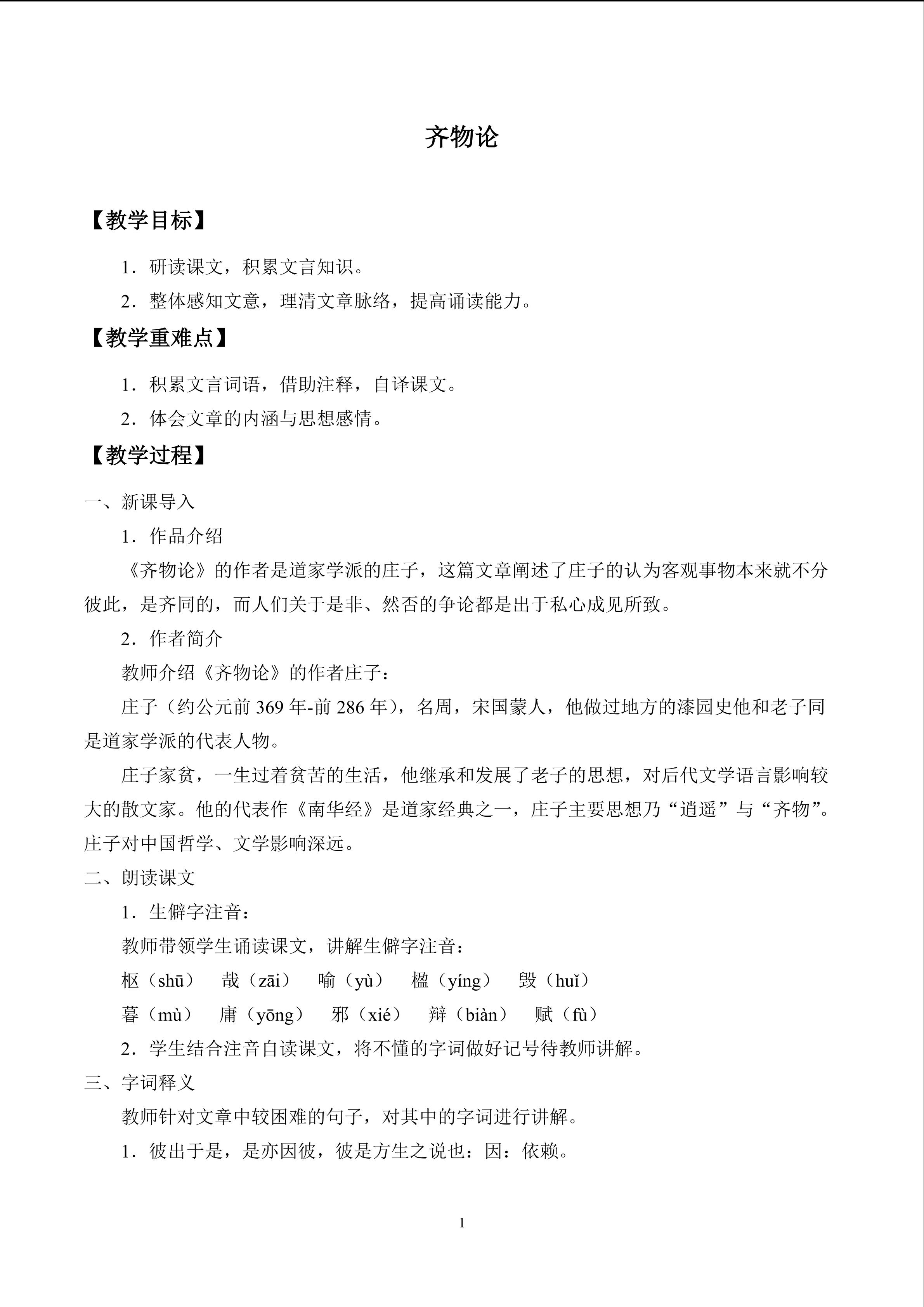 齐物论

【教学目标】

1．研读课文，积累文言知识。

2．整体感知文意，理清文章脉络，提高诵读能力。

【教学重难点】

1．积累文言词语，借助注释，自译课文。

2．体会文章的内涵与思想感情。

【教学过程】

一、新课导入

1．作品介绍

《齐物论》的作者是道家学派的庄子，这篇文章阐述了庄子的认为客观事物本来就不分彼此，是齐同的，而人们关于是非、然否的争论都是出于私心成见所致。

2．作者简介

教师介绍《齐物论》的作者庄子：

庄子（约公元前369年-前286年），名周，宋国蒙人，他做过地方的漆园史他和老子同是道家学派的代表人物。

庄子家贫，一生过着贫苦的生活，他继承和发展了老子的思想，对后代文学语言影响较大的散文家。他的代表作《南华经》是道家经典之一，庄子主要思想乃“逍遥”与“齐物”。庄子对中国哲学、文学影响深远。

二、朗读课文

1．生僻字注音：

教师带领学生诵读课文，讲解生僻字注音：

枢（shū） 哉（zāi） 喻（yù） 楹（yíng） 毁（huǐ）

暮（mù） 庸（yōng） 邪（xié） 辩（biàn） 赋（fù）

2．学生结合注音自读课文，将不懂的字词做好记号待教师讲解。

三、字词释义

教师针对文章中较困难的句子，对其中的字词进行讲解。

1．彼出于是，是亦因彼，彼是方生之说也：因：依赖。

1